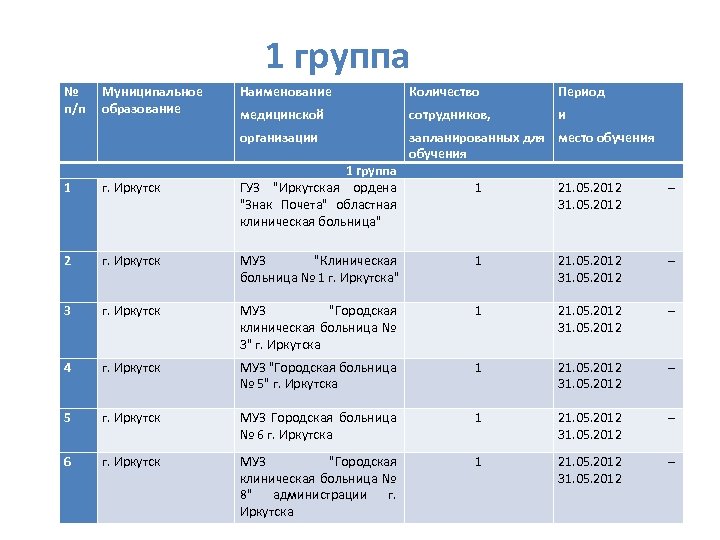 1 группа

| № п/п | Муниципальное образование | Наименование медицинской организации | Количество сотрудников, запланированных для обучения | Период и место обучения |
|---|---|---|---|---|
| 1 группа | | | | |
| 1 | г. Иркутск | ГУЗ "Иркутская ордена "Знак Почета" областная клиническая больница" | 1 | 21.05.2012 – 31.05.2012 |
| 2 | г. Иркутск | МУЗ "Клиническая больница № 1 г. Иркутска" | 1 | 21.05.2012 – 31.05.2012 |
| 3 | г. Иркутск | МУЗ "Городская клиническая больница № 3" г. Иркутска | 1 | 21.05.2012 – 31.05.2012 |
| 4 | г. Иркутск | МУЗ "Городская больница № 5" г. Иркутска | 1 | 21.05.2012 – 31.05.2012 |
| 5 | г. Иркутск | МУЗ Городская больница № 6 г. Иркутска | 1 | 21.05.2012 – 31.05.2012 |
| 6 | г. Иркутск | МУЗ "Городская клиническая больница № 8" администрации г. Иркутска | 1 | 21.05.2012 – 31.05.2012 |